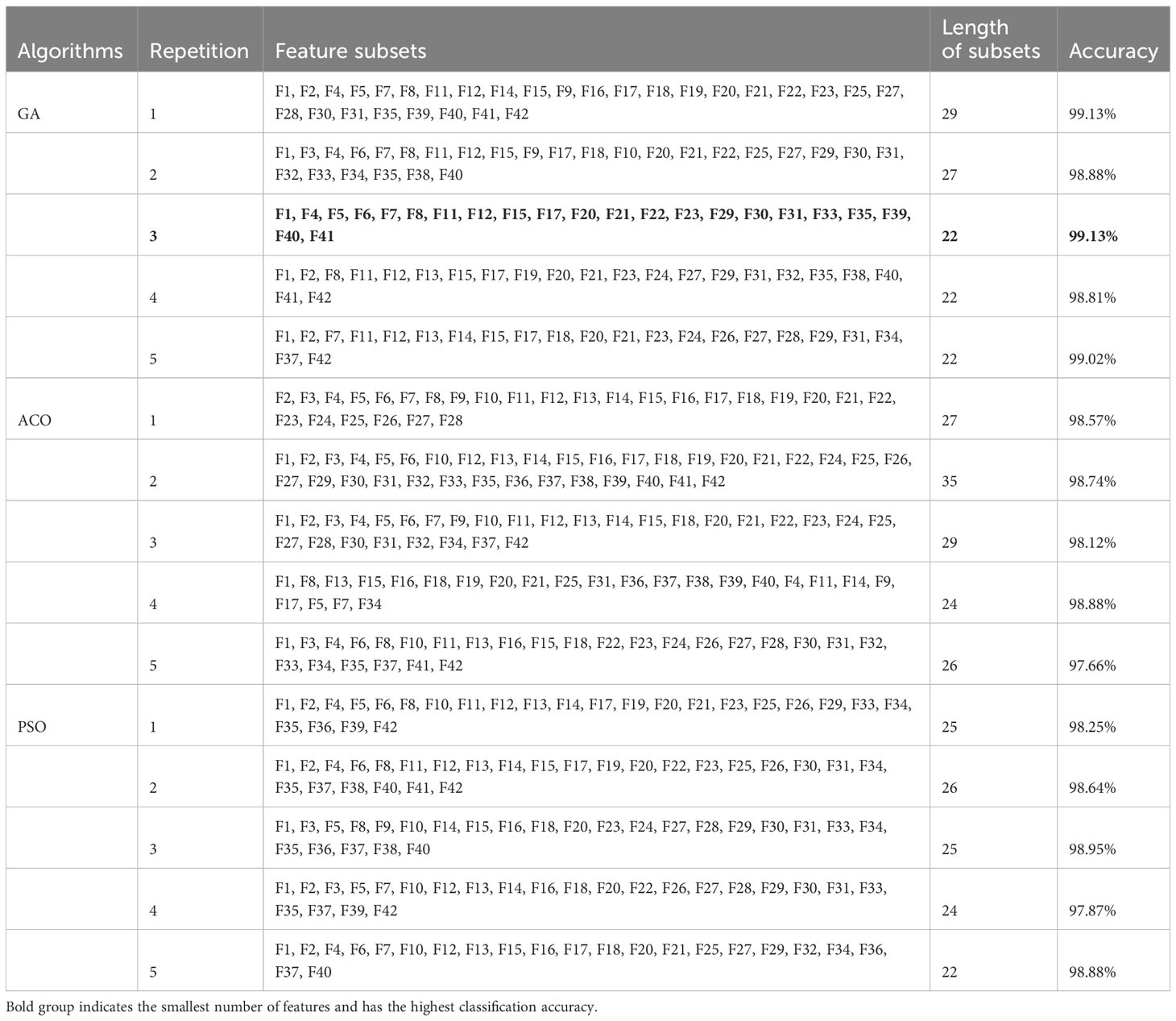 | Algorithms | Repetition | Feature subsets | Length of subsets | Accuracy |
|---|---|---|---|---|
| GA | 1 | F1, F2, F4, F5, F7, F8, F11, F12, F14, F15, F9, F16, F17, F18, F19, F20, F21, F22, F23, F25, F27, F28, F30, F31, F35, F39, F40, F41, F42 | 29 | 99.13% |
| | 2 | F1, F3, F4, F6, F7, F8, F11, F12, F15, F9, F17, F18, F10, F20, F21, F22, F25, F27, F29, F30, F31, F32, F33, F34, F35, F38, F40 | 27 | 98.88% |
| | **3** | **F1, F4, F5, F6, F7, F8, F11, F12, F15, F17, F20, F21, F22, F23, F29, F30, F31, F33, F35, F39, F40, F41** | **22** | **99.13%** |
| | 4 | F1, F2, F8, F11, F12, F13, F15, F17, F19, F20, F21, F23, F24, F27, F29, F31, F32, F35, F38, F40, F41, F42 | 22 | 98.81% |
| | 5 | F1, F2, F7, F11, F12, F13, F14, F15, F17, F18, F20, F21, F23, F24, F26, F27, F28, F29, F31, F34, F37, F42 | 22 | 99.02% |
| ACO | 1 | F2, F3, F4, F5, F6, F7, F8, F9, F10, F11, F12, F13, F14, F15, F16, F17, F18, F19, F20, F21, F22, F23, F24, F25, F26, F27, F28 | 27 | 98.57% |
| | 2 | F1, F2, F3, F4, F5, F6, F10, F12, F13, F14, F15, F16, F17, F18, F19, F20, F21, F22, F24, F25, F26, F27, F29, F30, F31, F32, F33, F35, F36, F37, F38, F39, F40, F41, F42 | 35 | 98.74% |
| | 3 | F1, F2, F3, F4, F5, F6, F7, F9, F10, F11, F12, F13, F14, F15, F18, F20, F21, F22, F23, F24, F25, F27, F28, F30, F31, F32, F34, F37, F42 | 29 | 98.12% |
| | 4 | F1, F8, F13, F15, F16, F18, F19, F20, F21, F25, F31, F36, F37, F38, F39, F40, F4, F11, F14, F9, F17, F5, F7, F34 | 24 | 98.88% |
| | 5 | F1, F3, F4, F6, F8, F10, F11, F13, F16, F15, F18, F22, F23, F24, F26, F27, F28, F30, F31, F32, F33, F34, F35, F37, F41, F42 | 26 | 97.66% |
| PSO | 1 | F1, F2, F4, F5, F6, F8, F10, F11, F12, F13, F14, F17, F19, F20, F21, F23, F25, F26, F29, F33, F34, F35, F36, F39, F42 | 25 | 98.25% |
| | 2 | F1, F2, F4, F6, F8, F11, F12, F13, F14, F15, F17, F19, F20, F22, F23, F25, F26, F30, F31, F34, F35, F37, F38, F40, F41, F42 | 26 | 98.64% |
| | 3 | F1, F3, F5, F8, F9, F10, F14, F15, F16, F18, F20, F23, F24, F27, F28, F29, F30, F31, F33, F34, F35, F36, F37, F38, F40 | 25 | 98.95% |
| | 4 | F1, F2, F3, F5, F7, F10, F12, F13, F14, F16, F18, F20, F22, F26, F27, F28, F29, F30, F31, F33, F35, F37, F39, F42 | 24 | 97.87% |
| | 5 | F1, F2, F4, F6, F7, F10, F12, F13, F15, F16, F17, F18, F20, F21, F25, F27, F29, F32, F34, F36, F37, F40 | 22 | 98.88% |

Bold group indicates the smallest number of features and has the highest classification accuracy.